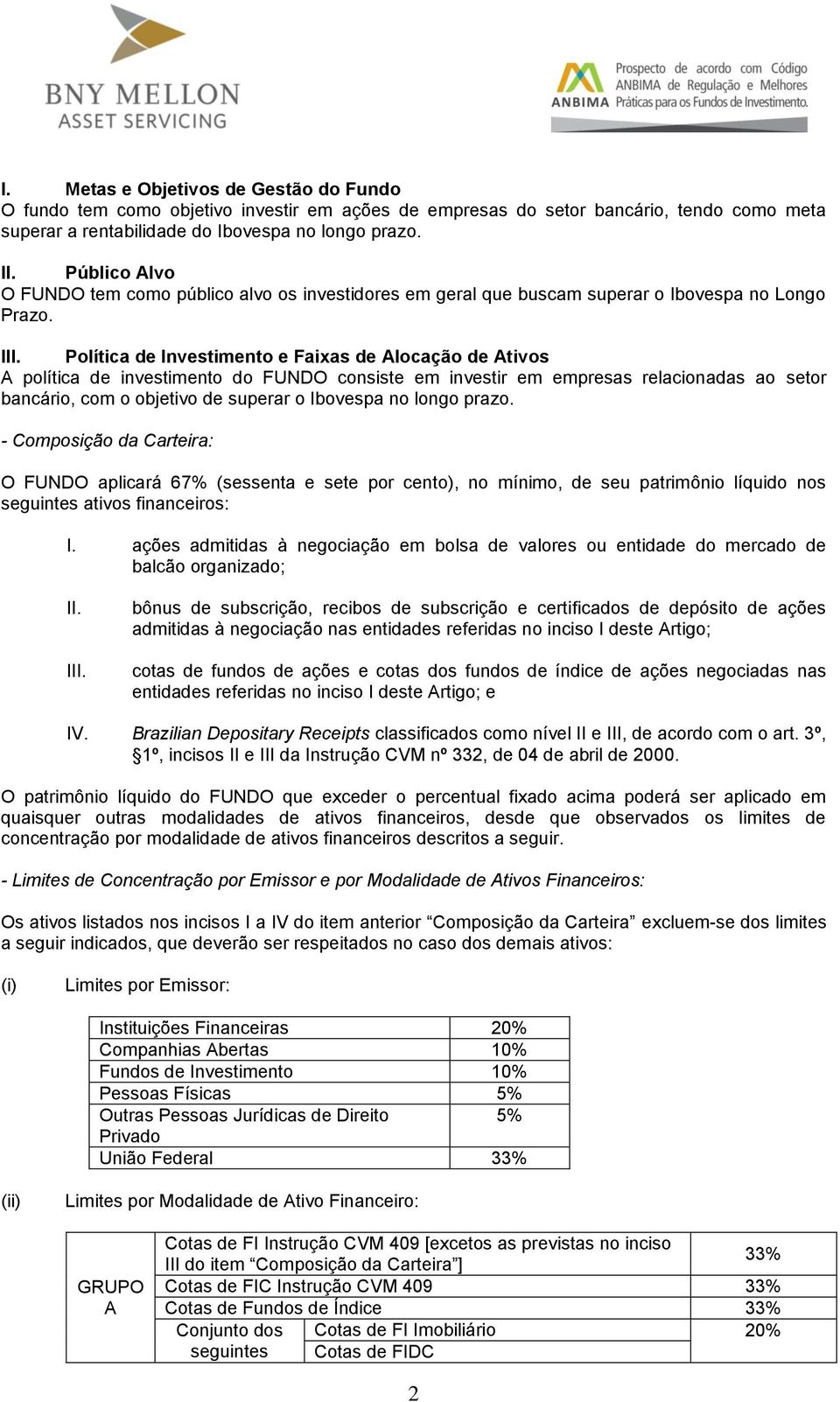 BNY MELLON
ASSET SERVICING

ANBIMA
Prospecto de acordo com Código ANBIMA de Regulação e Melhores Práticas para os Fundos de Investimento.

I. Metas e Objetivos de Gestão do Fundo
O fundo tem como objetivo investir em ações de empresas do setor bancário, tendo como meta superar a rentabilidade do Ibovespa no longo prazo.

II. Público Alvo
O FUNDO tem como público alvo os investidores em geral que buscam superar o Ibovespa no Longo Prazo.

III. Política de Investimento e Faixas de Alocação de Ativos
A política de investimento do FUNDO consiste em investir em empresas relacionadas ao setor bancário, com o objetivo de superar o Ibovespa no longo prazo.

- Composição da Carteira:

O FUNDO aplicará 67% (sessenta e sete por cento), no mínimo, de seu patrimônio líquido nos seguintes ativos financeiros:

I. ações admitidas à negociação em bolsa de valores ou entidade do mercado de balcão organizado;

II. bônus de subscrição, recibos de subscrição e certificados de depósito de ações admitidas à negociação nas entidades referidas no inciso I deste Artigo;

III. cotas de fundos de ações e cotas dos fundos de índice de ações negociadas nas entidades referidas no inciso I deste Artigo; e

IV. Brazilian Depositary Receipts classificados como nível II e III, de acordo com o art. 3º, §1º, incisos II e III da Instrução CVM nº 332, de 04 de abril de 2000.

O patrimônio líquido do FUNDO que exceder o percentual fixado acima poderá ser aplicado em quaisquer outras modalidades de ativos financeiros, desde que observados os limites de concentração por modalidade de ativos financeiros descritos a seguir.

- Limites de Concentração por Emissor e por Modalidade de Ativos Financeiros:

Os ativos listados nos incisos I a IV do item anterior “Composição da Carteira” excluem-se dos limites a seguir indicados, que deverão ser respeitados no caso dos demais ativos:

(i) Limites por Emissor:

| Instituições Financeiras | 20% |
|---|---|
| Companhias Abertas | 10% |
| Fundos de Investimento | 10% |
| Pessoas Físicas | 5% |
| Outras Pessoas Jurídicas de Direito Privado | 5% |
| União Federal | 33% |

(ii) Limites por Modalidade de Ativo Financeiro:

| GRUPO A | Cotas de FI Instrução CVM 409 [excetos as previstas no inciso III do item “Composição da Carteira”] | | 33% |
|---|---|---|---|
| | Cotas de FIC Instrução CVM 409 | | 33% |
| | Cotas de Fundos de Índice | | 33% |
| | Conjunto dos seguintes | Cotas de FI Imobiliário | 20% |
| | | Cotas de FIDC | |

2